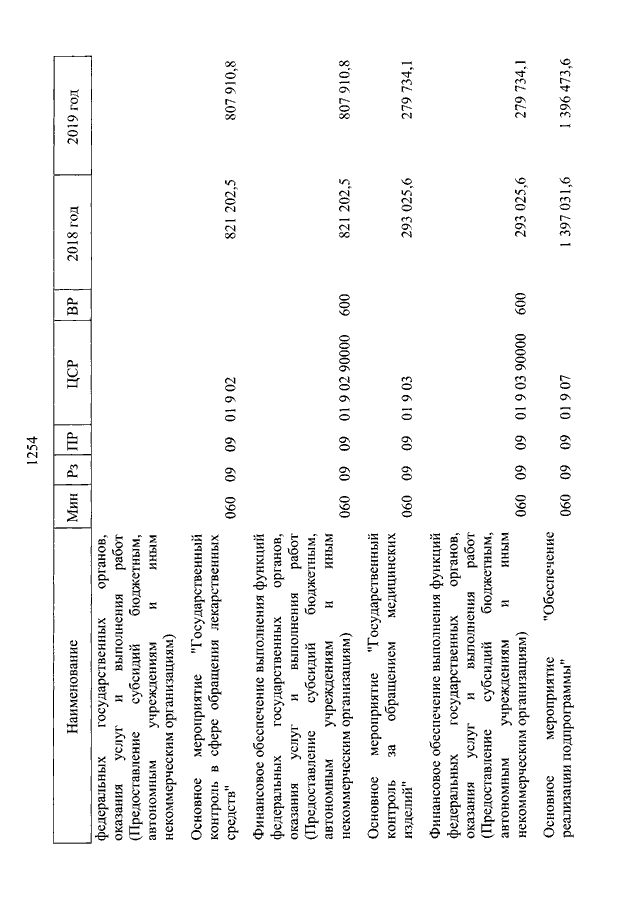 1254

| Наименование | Мин | Рз | ПР | ЦСР | ВР | 2018 год | 2019 год |
|---|---|---|---|---|---|---|---|
| федеральных государственных органов, оказания услуг и выполнения работ (Предоставление субсидий бюджетным, автономным учреждениям и иным некоммерческим организациям) | | | | | | | |
| Основное мероприятие "Государственный контроль в сфере обращения лекарственных средств" | 060 | 09 | 09 | 01 9 02 | | 821 202,5 | 807 910,8 |
| Финансовое обеспечение выполнения функций федеральных государственных органов, оказания услуг и выполнения работ (Предоставление субсидий бюджетным, автономным учреждениям и иным некоммерческим организациям) | 060 | 09 | 09 | 01 9 02 90000 | 600 | 821 202,5 | 807 910,8 |
| Основное мероприятие "Государственный контроль за обращением медицинских изделий" | 060 | 09 | 09 | 01 9 03 | | 293 025,6 | 279 734,1 |
| Финансовое обеспечение выполнения функций федеральных государственных органов, оказания услуг и выполнения работ (Предоставление субсидий бюджетным, автономным учреждениям и иным некоммерческим организациям) | 060 | 09 | 09 | 01 9 03 90000 | 600 | 293 025,6 | 279 734,1 |
| Основное мероприятие "Обеспечение реализации подпрограммы" | 060 | 09 | 09 | 01 9 07 | | 1 397 031,6 | 1 396 473,6 |